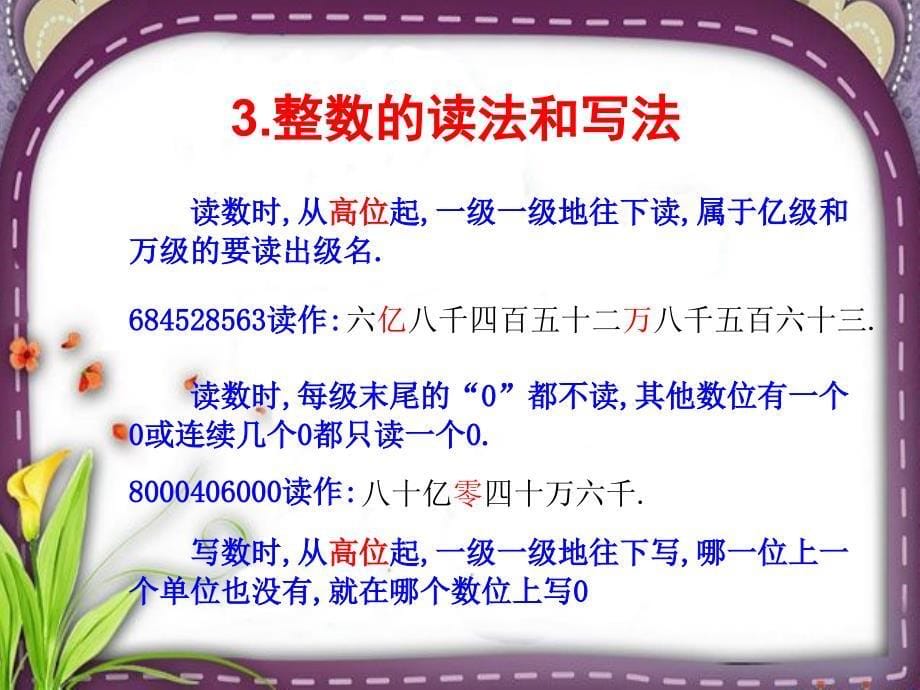 3.整数的读法和写法

读数时,从高位起,一级一级地往下读,属于亿级和万级的要读出级名.

684528563读作:六亿八千四百五十二万八千五百六十三.

读数时,每级末尾的“0”都不读,其他数位有一个0或连续几个0都只读一个0.

8000406000读作:八十亿零四十万六千.

写数时,从高位起,一级一级地往下写,哪一位上一个单位也没有,就在哪个数位上写0